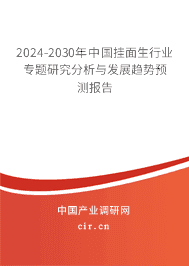 2024-2030年中国挂面生行业专题研究分析与发展趋势预测报告

中国产业调研网
cir.cn